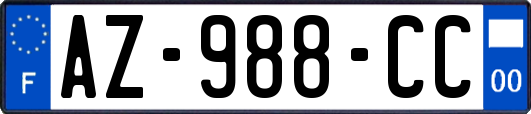 F

AZ-988-CC

00